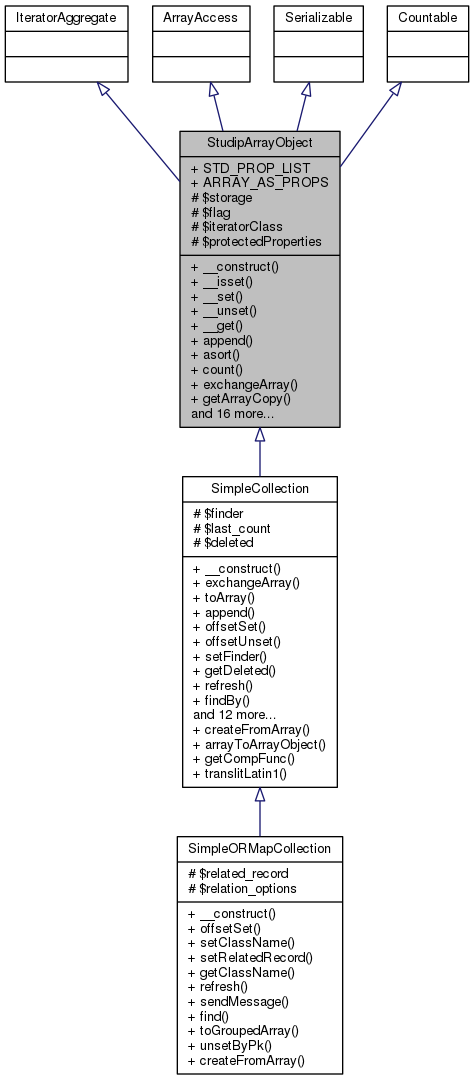 IteratorAggregate

ArrayAccess

Serializable

Countable

StudipArrayObject

+ STD_PROP_LIST
+ ARRAY_AS_PROPS
# $storage
# $flag
# $iteratorClass
# $protectedProperties

+ __construct()
+ __isset()
+ __set()
+ __unset()
+ __get()
+ append()
+ asort()
+ count()
+ exchangeArray()
+ getArrayCopy()
and 16 more...

SimpleCollection

# $finder
# $last_count
# $deleted

+ __construct()
+ exchangeArray()
+ toArray()
+ append()
+ offsetSet()
+ offsetUnset()
+ setFinder()
+ getDeleted()
+ refresh()
+ findBy()
and 12 more...
+ createFromArray()
+ arrayToArrayObject()
+ getCompFunc()
+ translitLatin1()

SimpleORMapCollection

# $related_record
# $relation_options

+ __construct()
+ offsetSet()
+ setClassName()
+ setRelatedRecord()
+ getClassName()
+ refresh()
+ sendMessage()
+ find()
+ toGroupedArray()
+ unsetByPk()
+ createFromArray()